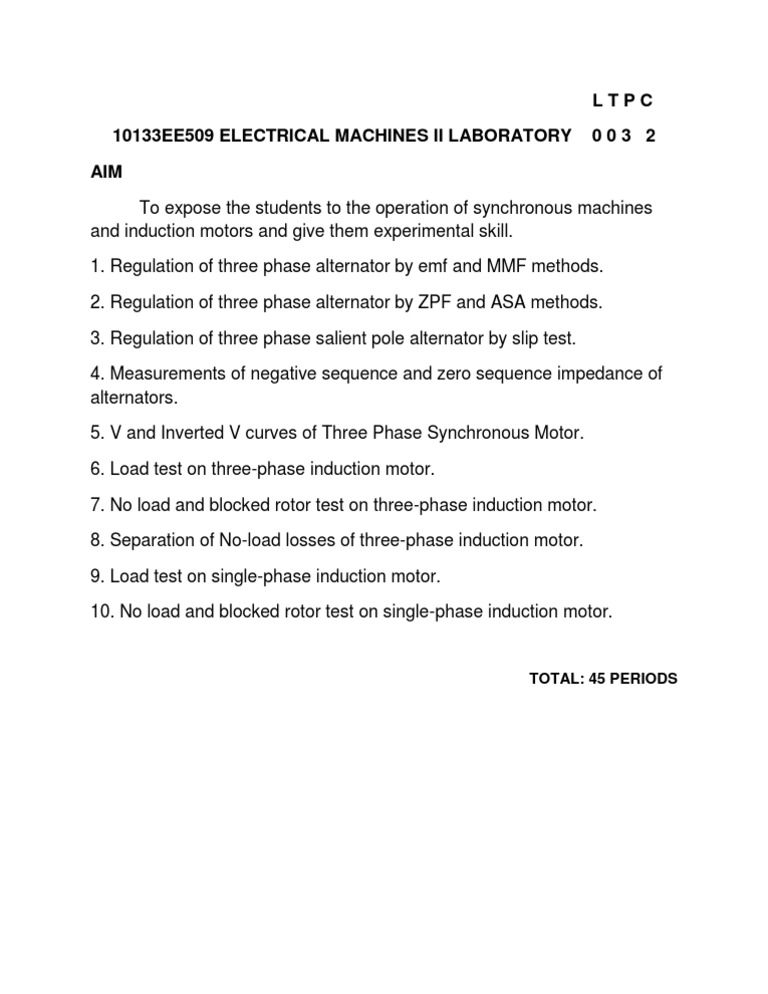 L T P C

10133EE509 ELECTRICAL MACHINES II LABORATORY 0 0 3 2

AIM

To expose the students to the operation of synchronous machines and induction motors and give them experimental skill.

1. Regulation of three phase alternator by emf and MMF methods.

2. Regulation of three phase alternator by ZPF and ASA methods.

3. Regulation of three phase salient pole alternator by slip test.

4. Measurements of negative sequence and zero sequence impedance of alternators.

5. V and Inverted V curves of Three Phase Synchronous Motor.

6. Load test on three-phase induction motor.

7. No load and blocked rotor test on three-phase induction motor.

8. Separation of No-load losses of three-phase induction motor.

9. Load test on single-phase induction motor.

10. No load and blocked rotor test on single-phase induction motor.

TOTAL: 45 PERIODS